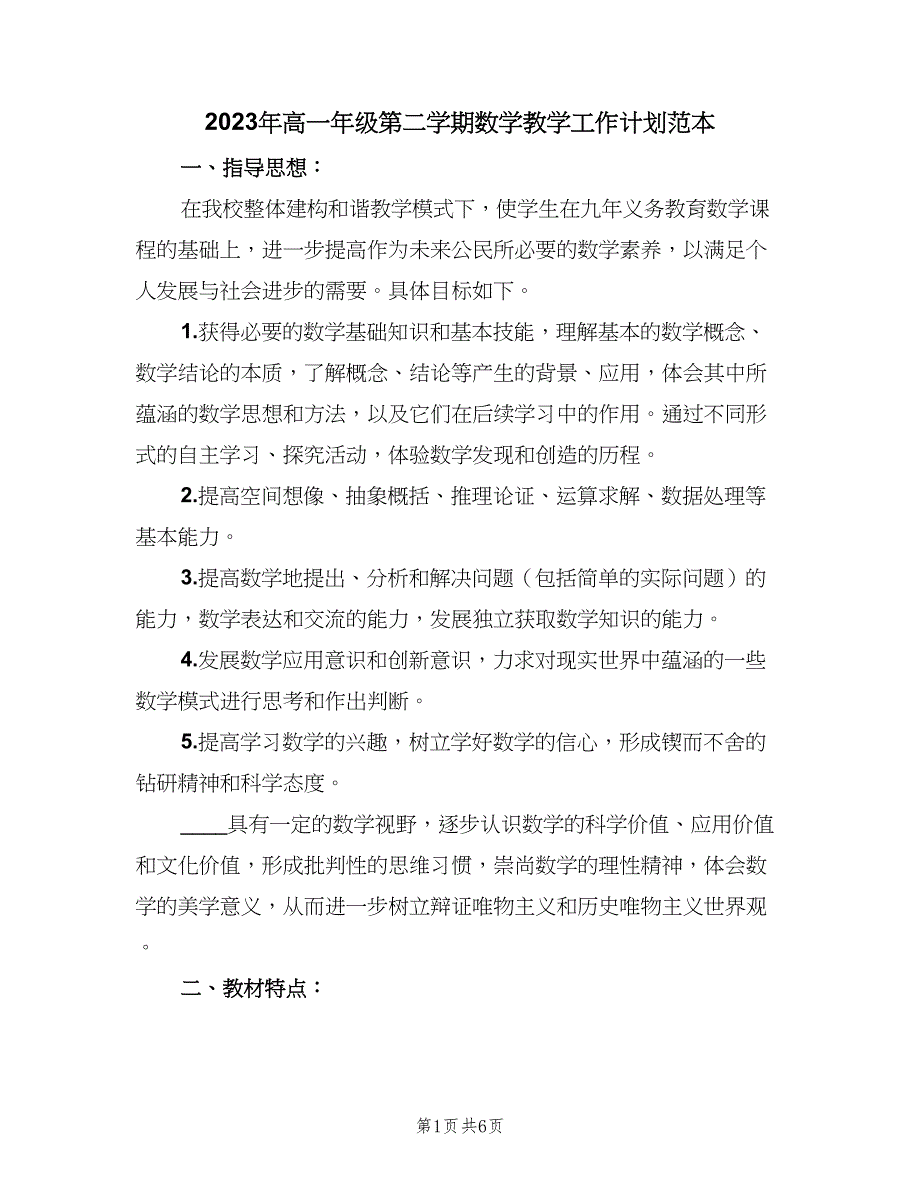 2023年高一年级第二学期数学教学工作计划范本

一、指导思想：

在我校整体建构和谐教学模式下，使学生在九年义务教育数学课程的基础上，进一步提高作为未来公民所必要的数学素养，以满足个人发展与社会进步的需要。具体目标如下。

1.获得必要的数学基础知识和基本技能，理解基本的数学概念、数学结论的本质，了解概念、结论等产生的背景、应用，体会其中所蕴涵的数学思想和方法，以及它们在后续学习中的作用。通过不同形式的自主学习、探究活动，体验数学发现和创造的历程。

2.提高空间想像、抽象概括、推理论证、运算求解、数据处理等基本能力。

3.提高数学地提出、分析和解决问题（包括简单的实际问题）的能力，数学表达和交流的能力，发展独立获取数学知识的能力。

4.发展数学应用意识和创新意识，力求对现实世界中蕴涵的一些数学模式进行思考和作出判断。

5.提高学习数学的兴趣，树立学好数学的信心，形成锲而不舍的钻研精神和科学态度。

____具有一定的数学视野，逐步认识数学的科学价值、应用价值和文化价值，形成批判性的思维习惯，崇尚数学的理性精神，体会数学的美学意义，从而进一步树立辩证唯物主义和历史唯物主义世界观。

二、教材特点：

第1页 共6页